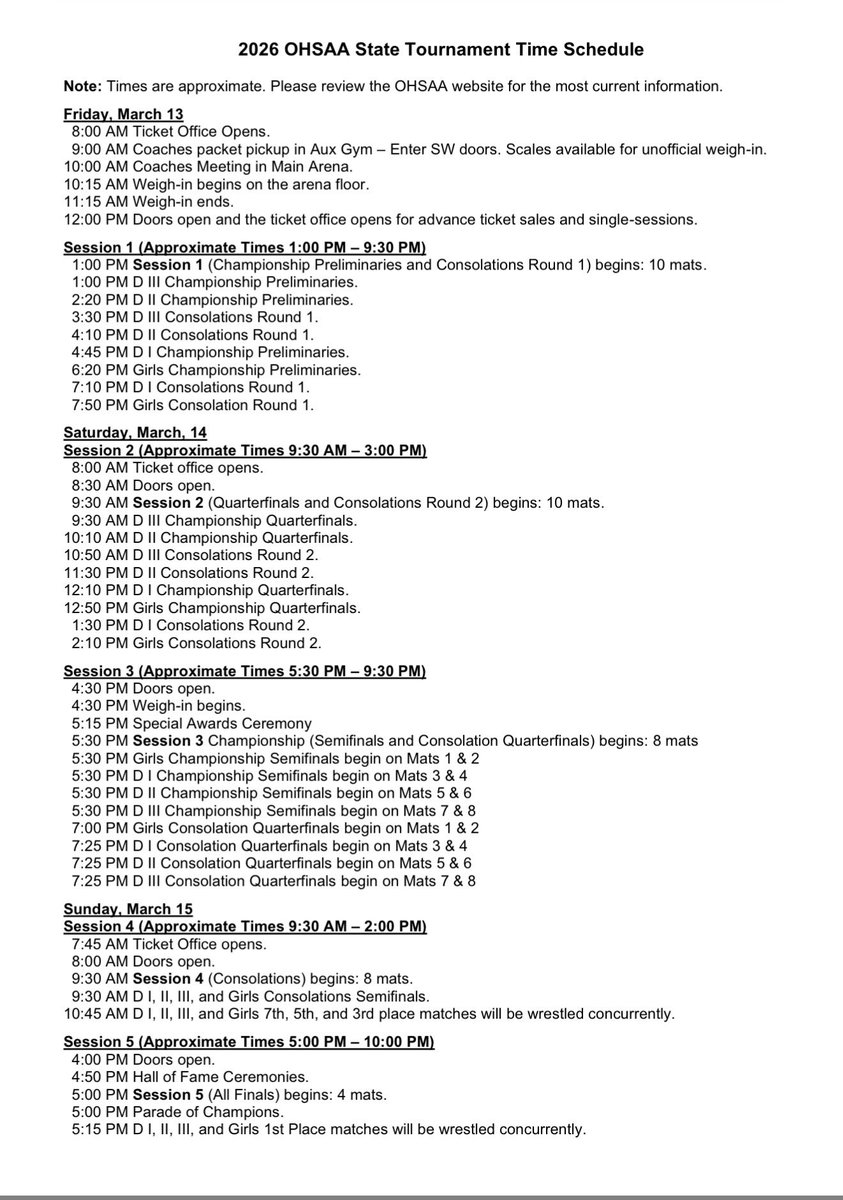 2026 OHSAA State Tournament Time Schedule

Note: Times are approximate. Please review the OHSAA website for the most current information.

Friday, March 13
8:00 AM Ticket Office Opens.
9:00 AM Coaches packet pickup in Aux Gym – Enter SW doors. Scales available for unofficial weigh-in.
10:00 AM Coaches Meeting in Main Arena.
10:15 AM Weigh-in begins on the arena floor.
11:15 AM Weigh-in ends.
12:00 PM Doors open and the ticket office opens for advance ticket sales and single-sessions.

Session 1 (Approximate Times 1:00 PM – 9:30 PM)
1:00 PM Session 1 (Championship Preliminaries and Consolations Round 1) begins: 10 mats.
1:00 PM D III Championship Preliminaries.
2:20 PM D II Championship Preliminaries.
3:30 PM D III Consolations Round 1.
4:10 PM D II Consolations Round 1.
4:45 PM D I Championship Preliminaries.
6:20 PM Girls Championship Preliminaries.
7:10 PM D I Consolations Round 1.
7:50 PM Girls Consolation Round 1.

Saturday, March, 14
Session 2 (Approximate Times 9:30 AM – 3:00 PM)
8:00 AM Ticket office opens.
8:30 AM Doors open.
9:30 AM Session 2 (Quarterfinals and Consolations Round 2) begins: 10 mats.
9:30 AM D III Championship Quarterfinals.
10:10 AM D II Championship Quarterfinals.
10:50 AM D III Consolations Round 2.
11:30 PM D II Consolations Round 2.
12:10 PM D I Championship Quarterfinals.
12:50 PM Girls Championship Quarterfinals.
1:30 PM D I Consolations Round 2.
2:10 PM Girls Consolations Round 2.

Session 3 (Approximate Times 5:30 PM – 9:30 PM)
4:30 PM Doors open.
4:30 PM Weigh-in begins.
5:15 PM Special Awards Ceremony
5:30 PM Session 3 Championship (Semifinals and Consolation Quarterfinals) begins: 8 mats
5:30 PM Girls Championship Semifinals begin on Mats 1 & 2
5:30 PM D I Championship Semifinals begin on Mats 3 & 4
5:30 PM D II Championship Semifinals begin on Mats 5 & 6
5:30 PM D III Championship Semifinals begin on Mats 7 & 8
7:00 PM Girls Consolation Quarterfinals begin on Mats 1 & 2
7:25 PM D I Consolation Quarterfinals begin on Mats 3 & 4
7:25 PM D II Consolation Quarterfinals begin on Mats 5 & 6
7:25 PM D III Consolation Quarterfinals begin on Mats 7 & 8

Sunday, March 15
Session 4 (Approximate Times 9:30 AM – 2:00 PM)
7:45 AM Ticket Office opens.
8:00 AM Doors open.
9:30 AM Session 4 (Consolations) begins: 8 mats.
9:30 AM D I, II, III, and Girls Consolations Semifinals.
10:45 AM D I, II, III, and Girls 7th, 5th, and 3rd place matches will be wrestled concurrently.

Session 5 (Approximate Times 5:00 PM – 10:00 PM)
4:00 PM Doors open.
4:50 PM Hall of Fame Ceremonies.
5:00 PM Session 5 (All Finals) begins: 4 mats.
5:00 PM Parade of Champions.
5:15 PM D I, II, III, and Girls 1st Place matches will be wrestled concurrently.